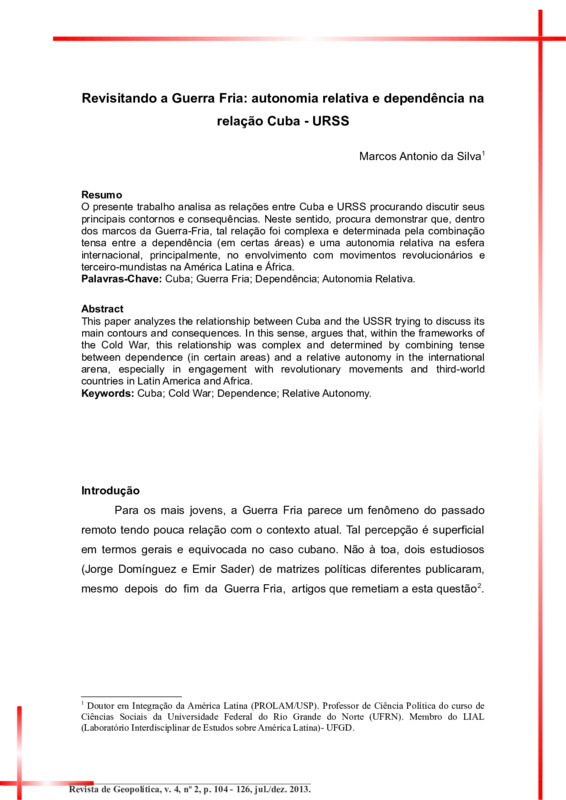 Revisitando a Guerra Fria: autonomia relativa e dependência na relação Cuba - URSS

Marcos Antonio da Silva$^1$

Resumo
O presente trabalho analisa as relações entre Cuba e URSS procurando discutir seus principais contornos e consequências. Neste sentido, procura demonstrar que, dentro dos marcos da Guerra-Fria, tal relação foi complexa e determinada pela combinação tensa entre a dependência (em certas áreas) e uma autonomia relativa na esfera internacional, principalmente, no envolvimento com movimentos revolucionários e terceiro-mundistas na América Latina e África.
Palavras-Chave: Cuba; Guerra Fria; Dependência; Autonomia Relativa.

Abstract
This paper analyzes the relationship between Cuba and the USSR trying to discuss its main contours and consequences. In this sense, argues that, within the frameworks of the Cold War, this relationship was complex and determined by combining tense between dependence (in certain areas) and a relative autonomy in the international arena, especially in engagement with revolutionary movements and third-world countries in Latin America and Africa.
Keywords: Cuba; Cold War; Dependence; Relative Autonomy.

Introdução
Para os mais jovens, a Guerra Fria parece um fenômeno do passado remoto tendo pouca relação com o contexto atual. Tal percepção é superficial em termos gerais e equivocada no caso cubano. Não à toa, dois estudiosos (Jorge Domínguez e Emir Sader) de matrizes políticas diferentes publicaram, mesmo depois do fim da Guerra Fria, artigos que remetiam a esta questão$^2$.

$^1$ Doutor em Integração da América Latina (PROLAM/USP). Professor de Ciência Política do curso de Ciências Sociais da Universidade Federal do Rio Grande do Norte (UFRN). Membro do LIAL (Laboratório Interdisciplinar de Estudos sobre América Latina)- UFGD.

Revista de Geopolítica, v. 4, nº 2, p. 104 - 126, jul./dez. 2013.